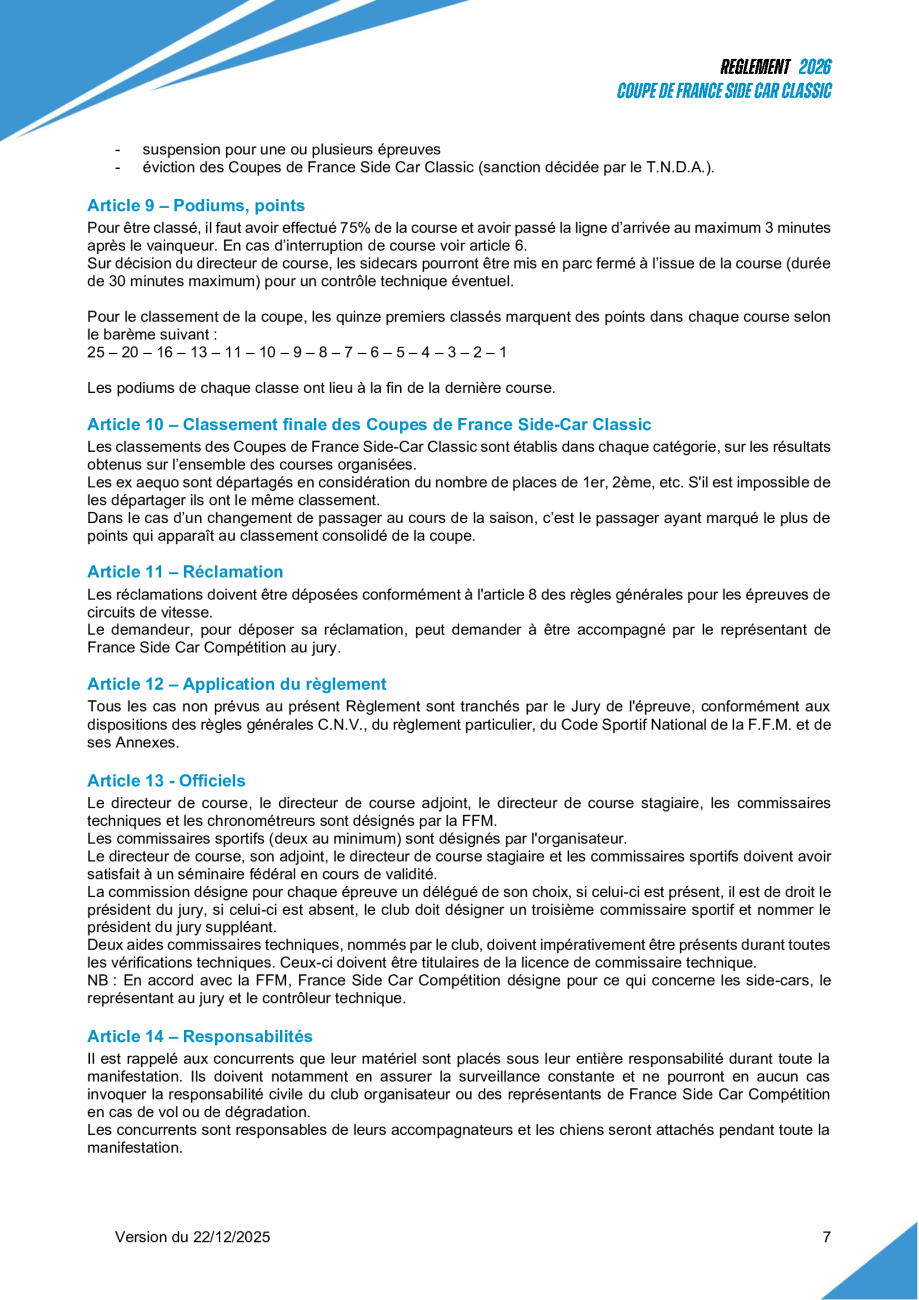 REGLEMENT 2026
COUPE DE FRANCE SIDE CAR CLASSIC

- suspension pour une ou plusieurs épreuves
- éviction des Coupes de France Side Car Classic (sanction décidée par le T.N.D.A.).

Article 9 – Podiums, points
Pour être classé, il faut avoir effectué 75% de la course et avoir passé la ligne d'arrivée au maximum 3 minutes après le vainqueur. En cas d'interruption de course voir article 6.
Sur décision du directeur de course, les sidecars pourront être mis en parc fermé à l'issue de la course (durée de 30 minutes maximum) pour un contrôle technique éventuel.

Pour le classement de la coupe, les quinze premiers classés marquent des points dans chaque course selon le barème suivant :
25 – 20 – 16 – 13 – 11 – 10 – 9 – 8 – 7 – 6 – 5 – 4 – 3 – 2 – 1

Les podiums de chaque classe ont lieu à la fin de la dernière course.

Article 10 – Classement finale des Coupes de France Side-Car Classic
Les classements des Coupes de France Side-Car Classic sont établis dans chaque catégorie, sur les résultats obtenus sur l'ensemble des courses organisées.
Les ex aequo sont départagés en considération du nombre de places de 1er, 2ème, etc. S'il est impossible de les départager ils ont le même classement.
Dans le cas d'un changement de passager au cours de la saison, c'est le passager ayant marqué le plus de points qui apparaît au classement consolidé de la coupe.

Article 11 – Réclamation
Les réclamations doivent être déposées conformément à l'article 8 des règles générales pour les épreuves de circuits de vitesse.
Le demandeur, pour déposer sa réclamation, peut demander à être accompagné par le représentant de France Side Car Compétition au jury.

Article 12 – Application du règlement
Tous les cas non prévus au présent Règlement sont tranchés par le Jury de l'épreuve, conformément aux dispositions des règles générales C.N.V., du règlement particulier, du Code Sportif National de la F.F.M. et de ses Annexes.

Article 13 - Officiels
Le directeur de course, le directeur de course adjoint, le directeur de course stagiaire, les commissaires techniques et les chronométreurs sont désignés par la FFM.
Les commissaires sportifs (deux au minimum) sont désignés par l'organisateur.
Le directeur de course, son adjoint, le directeur de course stagiaire et les commissaires sportifs doivent avoir satisfait à un séminaire fédéral en cours de validité.
La commission désigne pour chaque épreuve un délégué de son choix, si celui-ci est présent, il est de droit le président du jury, si celui-ci est absent, le club doit désigner un troisième commissaire sportif et nommer le président du jury suppléant.
Deux aides commissaires techniques, nommés par le club, doivent impérativement être présents durant toutes les vérifications techniques. Ceux-ci doivent être titulaires de la licence de commissaire technique.
NB : En accord avec la FFM, France Side Car Compétition désigne pour ce qui concerne les side-cars, le représentant au jury et le contrôleur technique.

Article 14 – Responsabilités
Il est rappelé aux concurrents que leur matériel sont placés sous leur entière responsabilité durant toute la manifestation. Ils doivent notamment en assurer la surveillance constante et ne pourront en aucun cas invoquer la responsabilité civile du club organisateur ou des représentants de France Side Car Compétition en cas de vol ou de dégradation.
Les concurrents sont responsables de leurs accompagnateurs et les chiens seront attachés pendant toute la manifestation.

Version du 22/12/2025
7